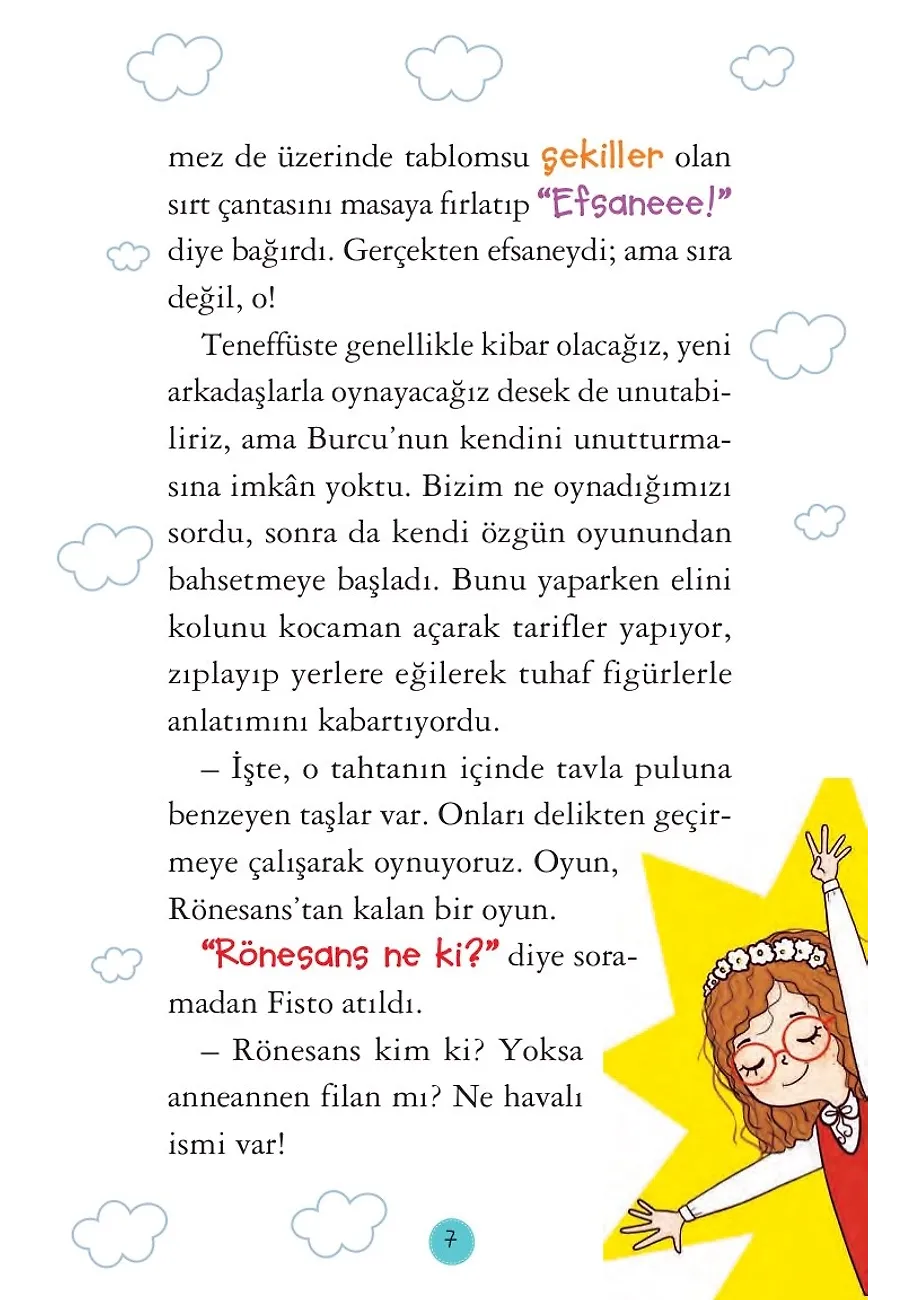 mez de üzerinde tablomsu şekiller olan sırt çantasını masaya fırlatıp "Efsaneee!" diye bağırdı. Gerçekten efsaneydi; ama sıra değil, o!

Teneffüste genellikle kibar olacağız, yeni arkadaşlarla oynayacağız desek de unutabiliriz, ama Burcu'nun kendini unutturmasına imkân yoktu. Bizim ne oynadığımızı sordu, sonra da kendi özgün oyunundan bahsetmeye başladı. Bunu yaparken elini kolunu kocaman açarak tarifler yapıyor, zıplayıp yerlere eğilerek tuhaf figürlerle anlatımını kabartıyordu.

– İşte, o tahtanın içinde tavla puluna benzeyen taşlar var. Onları delikten geçirmeye çalışarak oynuyoruz. Oyun, Rönesans'tan kalan bir oyun.

"Rönesans ne ki?" diye soramadan Fisto atıldı.

– Rönesans kim ki? Yoksa anneannen filan mı? Ne havalı ismi var!

7